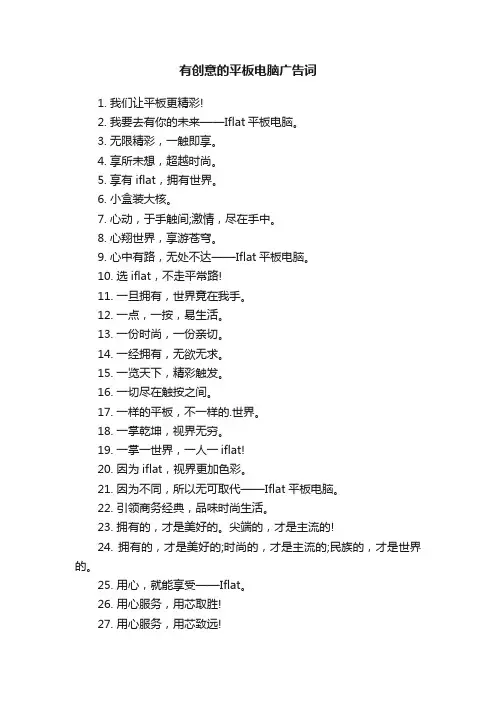 有创意的平板电脑广告词

1. 我们让平板更精彩!

2. 我要去有你的未来——Iflat 平板电脑。

3. 无限精彩，一触即享。

4. 享所未想，超越时尚。

5. 享有 iflat，拥有世界。

6. 小盒装大核。

7. 心动，于手触间;激情，尽在手中。

8. 心翔世界，享游苍穹。

9. 心中有路，无处不达——Iflat 平板电脑。

10. 选 iflat，不走平常路!

11. 一旦拥有，世界竟在我手。

12. 一点，一按，易生活。

13. 一份时尚，一份亲切。

14. 一经拥有，无欲无求。

15. 一览天下，精彩触发。

16. 一切尽在触按之间。

17. 一样的平板，不一样的.世界。

18. 一掌乾坤，视界无穷。

19. 一掌一世界，一人一 iflat!

20. 因为 iflat，视界更加色彩。

21. 因为不同，所以无可取代——Iflat 平板电脑。

22. 引领商务经典，品味时尚生活。

23. 拥有的，才是美好的。尖端的，才是主流的!

24. 拥有的，才是美好的;时尚的，才是主流的;民族的，才是世界的。

25. 用心，就能享受——Iflat。

26. 用心服务，用芯取胜!

27. 用心服务，用芯致远!